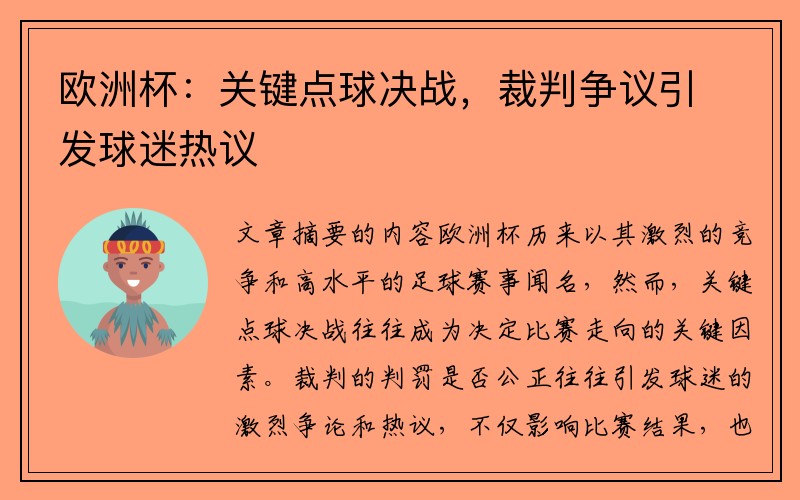 欧洲杯：关键点球决战，裁判争议引发球迷热议

文章摘要的内容欧洲杯历来以其激烈的竞争和高水平的足球赛事闻名，然而，关键点球决战往往成为决定比赛走向的关键因素。裁判的判罚是否公正往往引发球迷的激烈争论和热议，不仅影响比赛结果，也